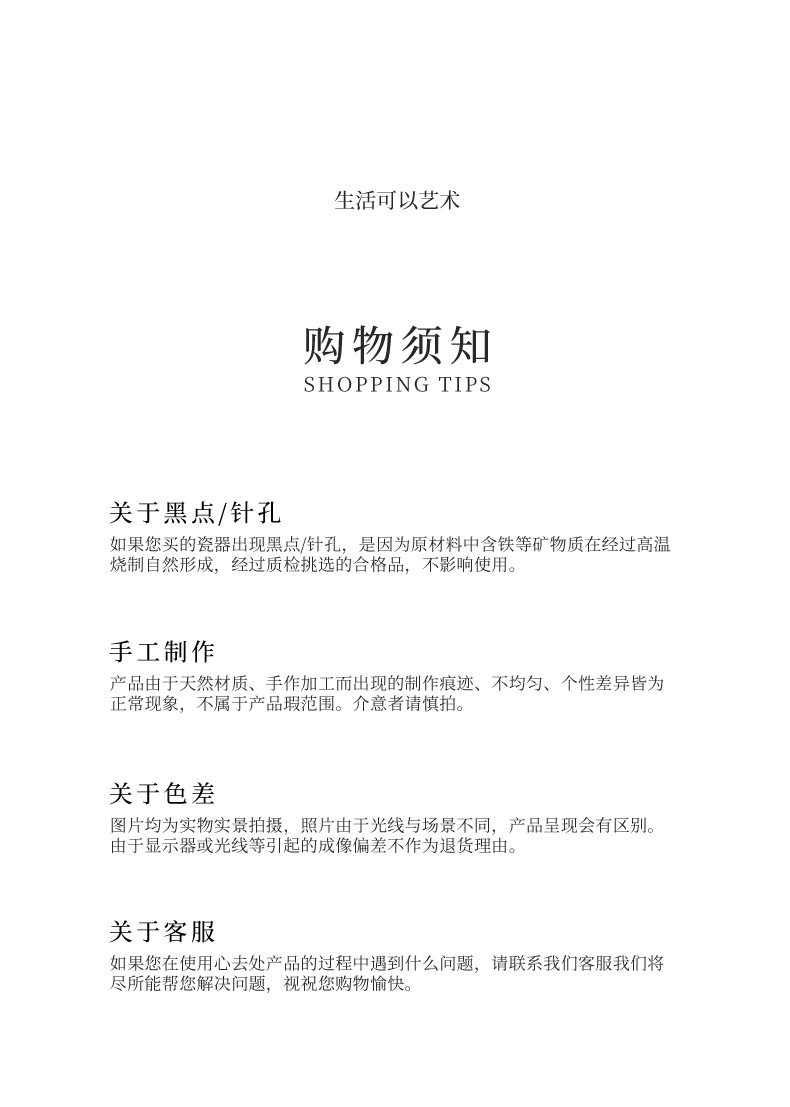 生活可以艺术

购物须知
SHOPPING TIPS

关于黑点/针孔
如果您买的瓷器出现黑点/针孔，是因为原材料中含铁等矿物质在经过高温烧制自然形成，经过质检挑选的合格品，不影响使用。

手工制作
产品由于天然材质、手作加工而出现的制作痕迹、不均匀、个性差异皆为正常现象，不属于产品瑕范围。介意者请慎拍。

关于色差
图片均为实物实景拍摄，照片由于光线与场景不同，产品呈现会有区别。由于显示器或光线等引起的成像偏差不作为退货理由。

关于客服
如果您在使用心去处产品的过程中遇到什么问题，请联系我们客服我们将尽所能帮您解决问题，视祝您购物愉快。